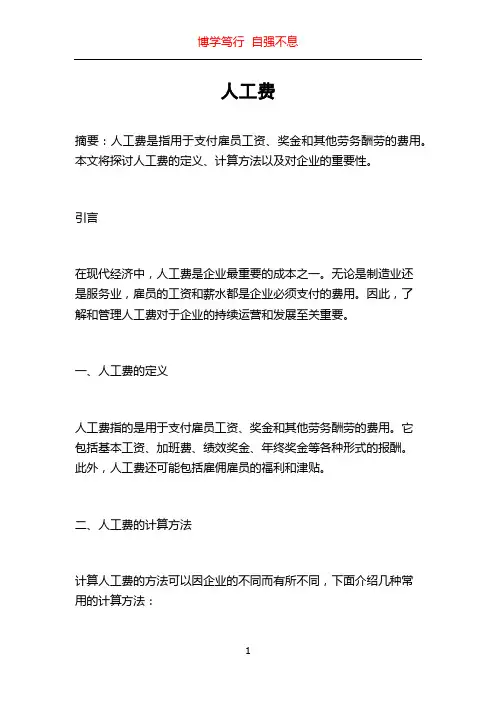 博学笃行 自强不息

人工费

摘要：人工费是指用于支付雇员工资、奖金和其他劳务酬劳的费用。本文将探讨人工费的定义、计算方法以及对企业的重要性。

引言

在现代经济中，人工费是企业最重要的成本之一。无论是制造业还是服务业，雇员的工资和薪水都是企业必须支付的费用。因此，了解和管理人工费对于企业的持续运营和发展至关重要。

一、人工费的定义

人工费指的是用于支付雇员工资、奖金和其他劳务酬劳的费用。它包括基本工资、加班费、绩效奖金、年终奖金等各种形式的报酬。此外，人工费还可能包括雇佣雇员的福利和津贴。

二、人工费的计算方法

计算人工费的方法可以因企业的不同而有所不同，下面介绍几种常用的计算方法：

1